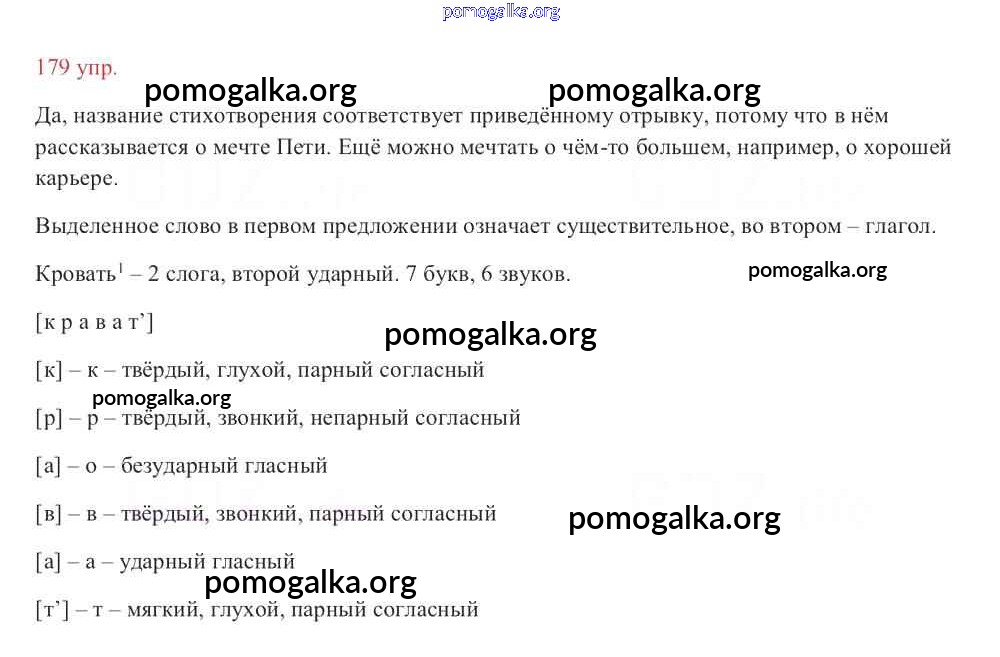 pomogalka.org

179 упр.

pomogalka.org pomogalka.org

Да, название стихотворения соответствует приведённому отрывку, потому что в нём рассказывается о мечте Пети. Ещё можно мечтать о чём-то большем, например, о хорошей карьере.

Выделенное слово в первом предложении означает существительное, во втором – глагол.

Кровать$^1$ – 2 слога, второй ударный. 7 букв, 6 звуков.

pomogalka.org

[к р а в а т’]

pomogalka.org

[к] – к – твёрдый, глухой, парный согласный

pomogalka.org

[р] – р – твёрдый, звонкий, непарный согласный

[а] – о – безударный гласный

[в] – в – твёрдый, звонкий, парный согласный

pomogalka.org

[а] – а – ударный гласный

pomogalka.org

[т’] – т – мягкий, глухой, парный согласный